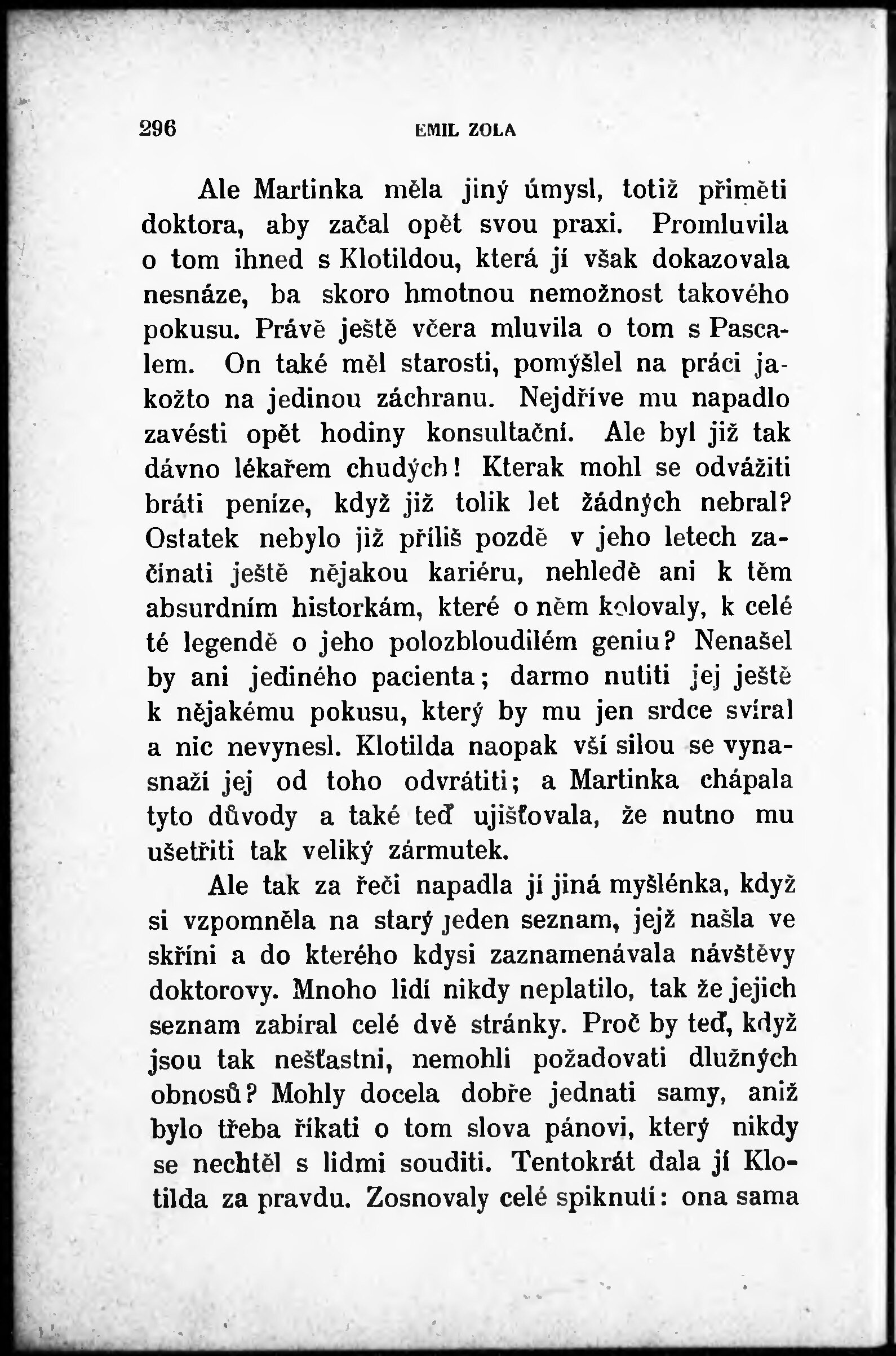 296 EMIL ZOLA

Ale Martinka měla jiný úmysl, totiž přiměti doktora, aby začal opět svou praxi. Promluvila o tom ihned s Klotildou, která jí však dokazovala nesnáze, ba skoro hmotnou nemožnost takového pokusu. Právě ještě včera mluvila o tom s Pascalem. On také měl starosti, pomýšlel na práci jakožto na jedinou záchranu. Nejdříve mu napadlo zavésti opět hodiny konsultační. Ale byl již tak dávno lékařem chudých! Kterak mohl se odvážiti bráti peníze, když již tolik let žádných nebral? Ostatek nebylo již příliš pozdě v jeho letech začínati ještě nějakou kariéru, nehledě ani k těm absurdním historkám, které o něm kolovaly, k celé té legendě o jeho polozbloudilém geniu? Nenašel by ani jediného pacienta; darmo nutiti jej ještě k nějakému pokusu, který by mu jen srdce svíral a nic nevynesl. Klotilda naopak vší silou se vynasnaží jej od toho odvrátiti; a Martinka chápala tyto důvody a také teď ujišťovala, že nutno mu ušetřiti tak veliký zármutek.

Ale tak za řeči napadla jí jiná myšlénka, když si vzpomněla na starý jeden seznam, jejž našla ve skříni a do kterého kdysi zaznamenávala návštěvy doktorovy. Mnoho lidí nikdy neplatilo, tak že jejich seznam zabíral celé dvě stránky. Proč by teď, když jsou tak nešťastni, nemohli požadovati dlužných obnosů? Mohly docela dobře jednati samy, aniž bylo třeba říkati o tom slova pánovi, který nikdy se nechtěl s lidmi souditi. Tentokrát dala jí Klotilda za pravdu. Zosnovaly celé spiknutí: ona sama